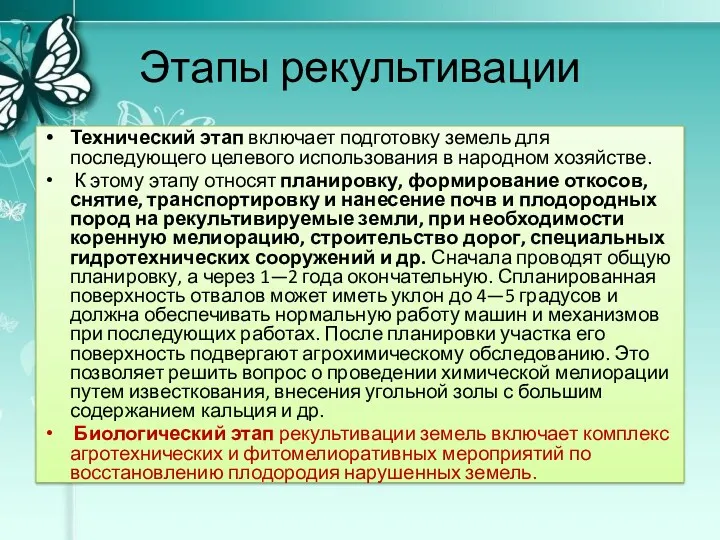 Этапы рекультивации

• Технический этап включает подготовку земель для последующего целевого использования в народном хозяйстве.

• К этому этапу относят планировку, формирование откосов, снятие, транспортировку и нанесение почв и плодородных пород на рекультивируемые земли, при необходимости коренную мелиорацию, строительство дорог, специальных гидротехнических сооружений и др. Сначала проводят общую планировку, а через 1—2 года окончательную. Спланированная поверхность отвалов может иметь уклон до 4—5 градусов и должна обеспечивать нормальную работу машин и механизмов при последующих работах. После планировки участка его поверхность подвергают агрохимическому обследованию. Это позволяет решить вопрос о проведении химической мелиорации путем известкования, внесения угольной золы с большим содержанием кальция и др.

• Биологический этап рекультивации земель включает комплекс агротехнических и фитомелиоративных мероприятий по восстановлению плодородия нарушенных земель.